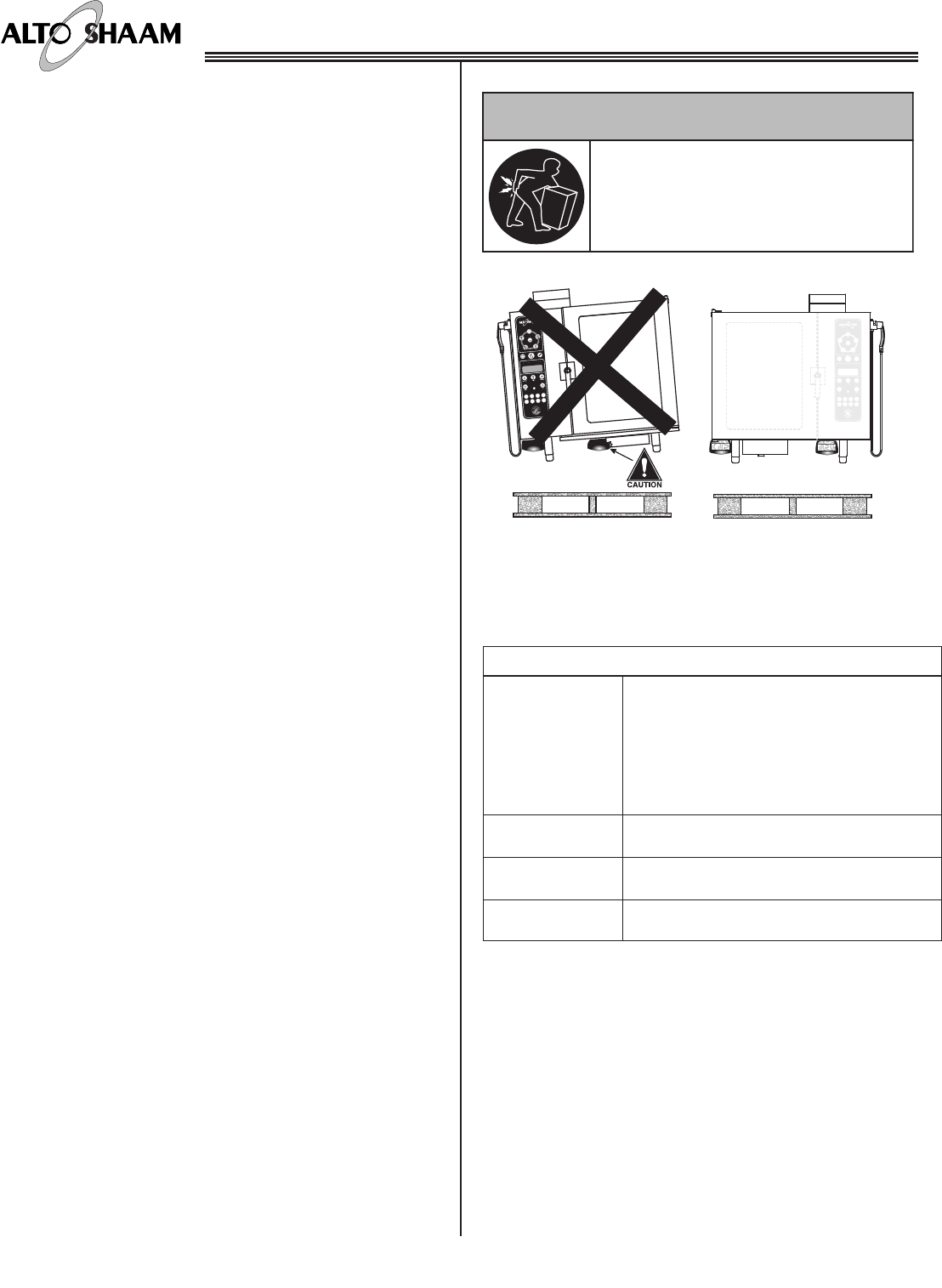 ALTO SHAAM

CAUTION